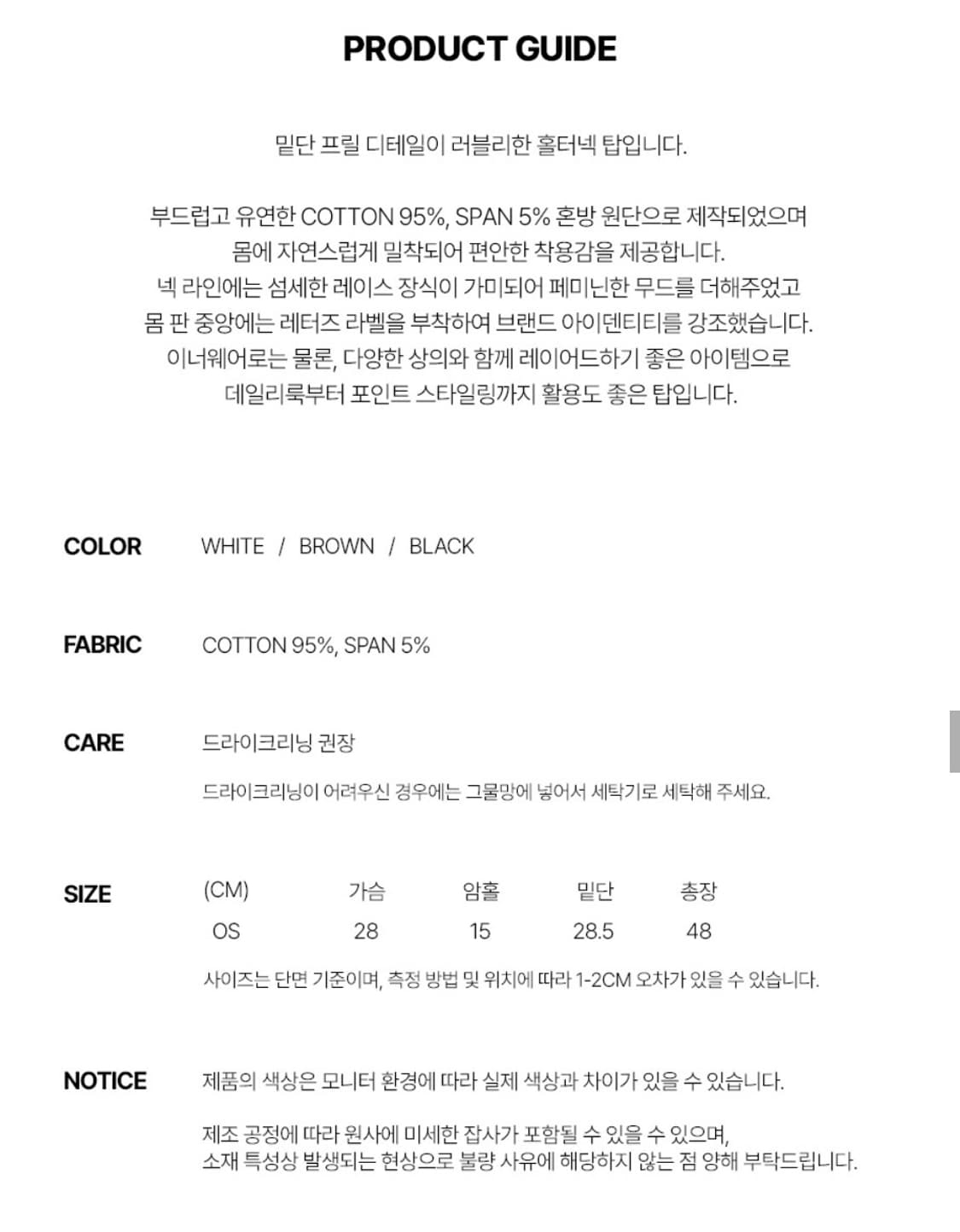 PRODUCT GUIDE

밑단 프릴 디테일이 러블리한 홀터넥 탑입니다.

부드럽고 유연한 COTTON 95%, SPAN 5% 혼방 원단으로 제작되었으며
몸에 자연스럽게 밀착되어 편안한 착용감을 제공합니다.
넥 라인에는 섬세한 레이스 장식이 가미되어 페미닌한 무드를 더해주었고
몸 판 중앙에는 레터즈 라벨을 부착하여 브랜드 아이덴티티를 강조했습니다.
이너웨어로는 물론, 다양한 상의와 함께 레이어드하기 좋은 아이템으로
데일리룩부터 포인트 스타일링까지 활용도 좋은 탑입니다.

COLOR WHITE / BROWN / BLACK

FABRIC COTTON 95%, SPAN 5%

CARE 드라이크리닝 권장

드라이크리닝이 어려우신 경우에는 그물망에 넣어서 세탁기로 세탁해 주세요.

SIZE

| (CM) | 가슴 | 암홀 | 밑단 | 총장 |
|---|---|---|---|---|
| OS | 28 | 15 | 28.5 | 48 |

사이즈는 단면 기준이며, 측정 방법 및 위치에 따라 1-2CM 오차가 있을 수 있습니다.

NOTICE 제품의 색상은 모니터 환경에 따라 실제 색상과 차이가 있을 수 있습니다.

제조 공정에 따라 원사에 미세한 잡사가 포함될 수 있을 수 있으며,
소재 특성상 발생되는 현상으로 불량 사유에 해당하지 않는 점 양해 부탁드립니다.